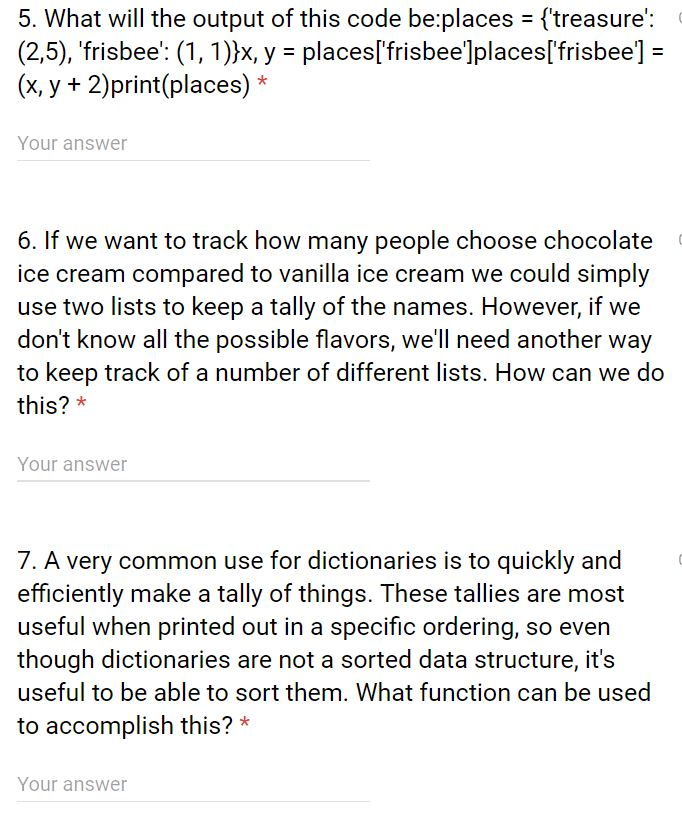 5. What will the output of this code be:places = {'treasure': (2,5), 'frisbee': (1, 1)}x, y = places['frisbee']places['frisbee'] = (x, y + 2)print(places) *

Your answer

6. If we want to track how many people choose chocolate ice cream compared to vanilla ice cream we could simply use two lists to keep a tally of the names. However, if we don't know all the possible flavors, we'll need another way to keep track of a number of different lists. How can we do this? *

Your answer

7. A very common use for dictionaries is to quickly and efficiently make a tally of things. These tallies are most useful when printed out in a specific ordering, so even though dictionaries are not a sorted data structure, it's useful to be able to sort them. What function can be used to accomplish this? *

Your answer